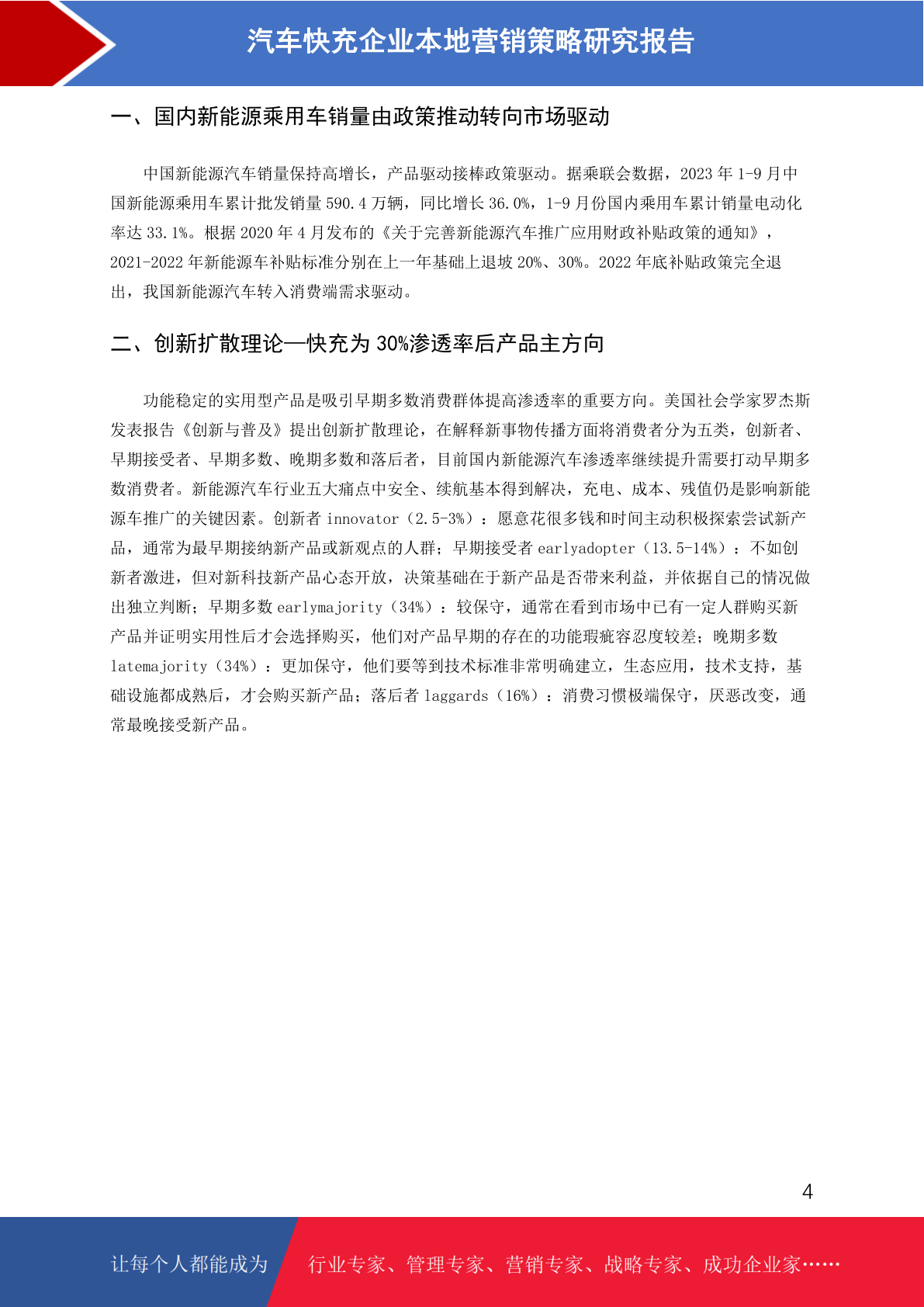 汽车快充企业本地营销策略研究报告

一、国内新能源乘用车销量由政策推动转向市场驱动

中国新能源汽车销量保持高增长，产品驱动接棒政策驱动。据乘联会数据，2023年1-9月中国新能源乘用车累计批发销量590.4万辆，同比增长36.0%，1-9月份国内乘用车累计销量电动化率达33.1%。根据2020年4月发布的《关于完善新能源汽车推广应用财政补贴政策的通知》，2021-2022年新能源车补贴标准分别在上一年基础上退坡20%、30%。2022年底补贴政策完全退出，我国新能源汽车转入消费端需求驱动。

二、创新扩散理论—快充为30%渗透率后产品主方向

功能稳定的实用型产品是吸引早期多数消费群体提高渗透率的重要方向。美国社会学家罗杰斯发表报告《创新与普及》提出创新扩散理论，在解释新事物传播方面将消费者分为五类，创新者、早期接受者、早期多数、晚期多数和落后者，目前国内新能源汽车渗透率继续提升需要打动早期多数消费者。新能源汽车行业五大痛点中安全、续航基本得到解决，充电、成本、残值仍是影响新能源车推广的关键因素。创新者innovator（2.5-3%）：愿意花很多钱和时间主动积极探索尝试新产品，通常为最早期接纳新产品或新观点的人群；早期接受者earlyadopter（13.5-14%）：不如创新者激进，但对新科技新产品心态开放，决策基础在于新产品是否带来利益，并依据自己的情况做出独立判断；早期多数earlymajority（34%）：较保守，通常在看到市场中已有一定人群购买新产品并证明实用性后才会选择购买，他们对产品早期的存在的功能瑕疵容忍度较差；晚期多数latemajority（34%）：更加保守，他们要等到技术标准非常明确建立，生态应用，技术支持，基础设施都成熟后，才会购买新产品；落后者laggards（16%）：消费习惯极端保守，厌恶改变，通常最晚接受新产品。

4

让每个人都能成为 行业专家、管理专家、营销专家、战略专家、成功企业家……